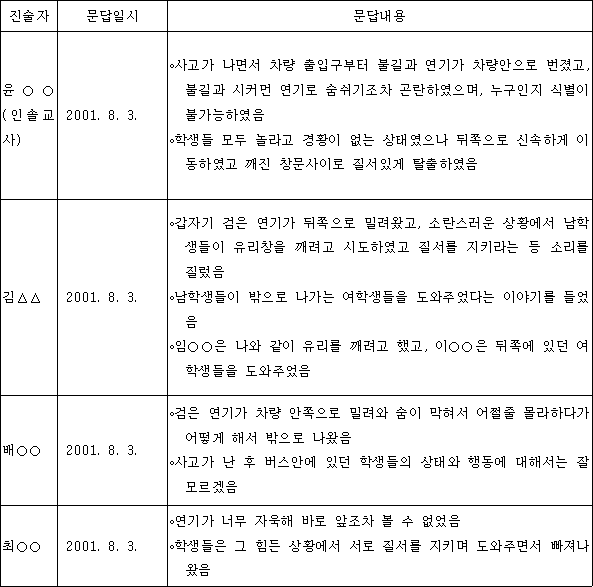 | 진술자 | 문답일시 | 문답내용 |
|---|---|---|
| 윤 ○ ○ (인솔교사) | 2001. 8. 3. | ◦사고가 나면서 차량 출입구부터 불길과 연기가 차량안으로 번졌고, 불길과 시커먼 연기로 숨쉬기조차 곤란하였으며, 누구인지 식별이 불가능하였음 ◦학생들 모두 놀라고 경황이 없는 상태였으나 뒤쪽으로 신속하게 이동하였고 깨진 창문사이로 질서있게 탈출하였음 |
| 김△△ | 2001. 8. 3. | ◦갑자기 검은 연기가 뒤쪽으로 밀려왔고, 소란스러운 상황에서 남학생들이 유리창을 깨려고 시도하였고 질서를 지키라는 등 소리를 질렀음 ◦남학생들이 밖으로 나가는 여학생들을 도와주었다는 이야기를 들었음 ◦임○○은 나와 같이 유리를 깨려고 했고, 이○○은 뒤쪽에 있던 여학생들을 도와주었음 |
| 배○○ | 2001. 8. 3. | ◦검은 연기가 차량 안쪽으로 밀려와 숨이 막혀서 어쩔줄 몰라하다가 어떻게 해서 밖으로 나왔음 ◦사고가 난 후 버스안에 있던 학생들의 상태와 행동에 대해서는 잘 모르겠음 |
| 최○○ | 2001. 8. 3. | ◦연기가 너무 자욱해 바로 앞조차 볼 수 없었음 ◦학생들은 그 힘든 상황에서 서로 질서를 지키며 도와주면서 빠져나왔음 |